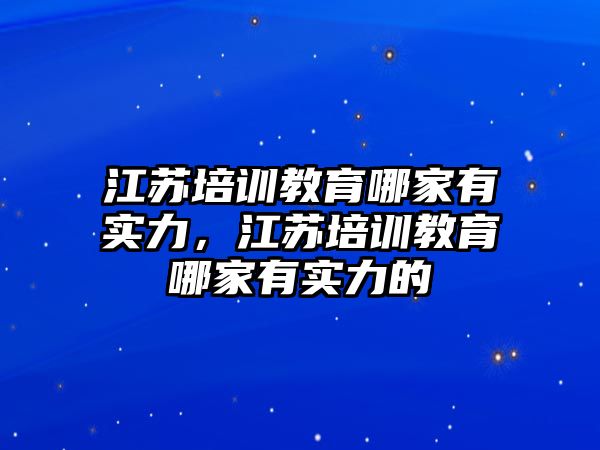 江苏培训教育哪家有实力，江苏培训教育哪家有实力的